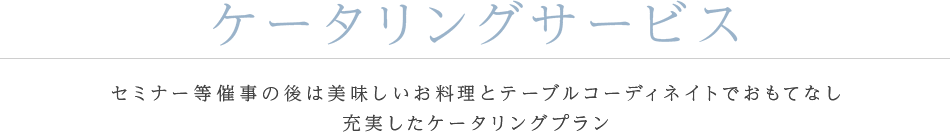 ケータリングサービス

セミナー等催事の後は美味しいお料理とテーブルコーディネイトでおもてなし
充実したケータリングプラン